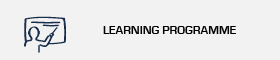 LEARNING PROGRAMME